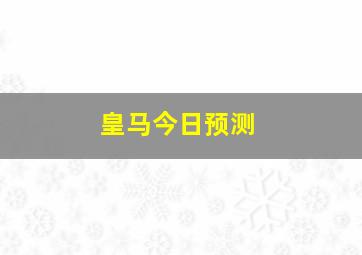 皇马今日预测